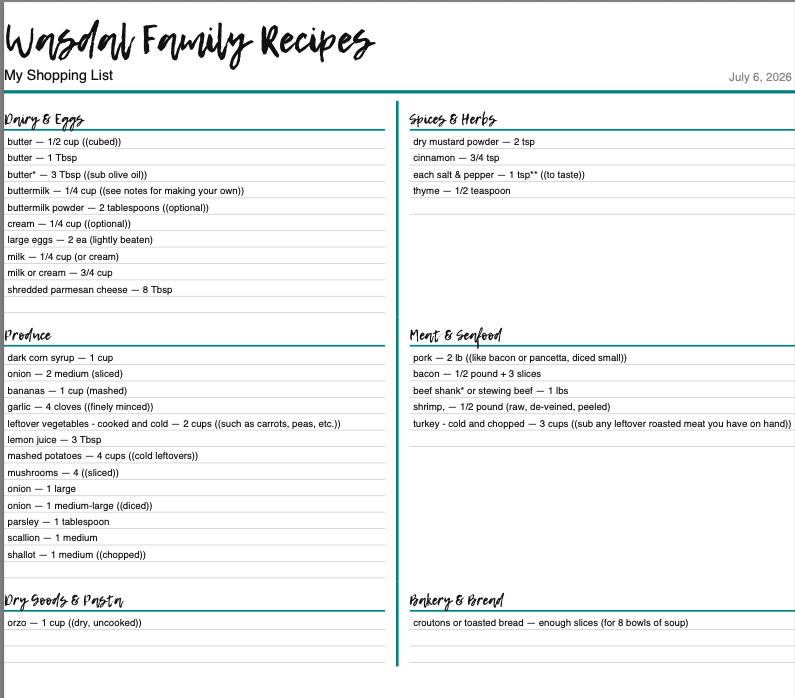 Wasdal Family Recipes

My Shopping List

July 6, 2026

Dairy & Eggs

butter — 1/2 cup ((cubed))

butter — 1 Tbsp

butter* — 3 Tbsp ((sub olive oil))

buttermilk — 1/4 cup ((see notes for making your own))

buttermilk powder — 2 tablespoons ((optional))

cream — 1/4 cup ((optional))

large eggs — 2 ea (lightly beaten)

milk — 1/4 cup (or cream)

milk or cream — 3/4 cup

shredded parmesan cheese — 8 Tbsp

Produce

dark corn syrup — 1 cup

onion — 2 medium (sliced)

bananas — 1 cup (mashed)

garlic — 4 cloves ((finely minced))

leftover vegetables - cooked and cold — 2 cups ((such as carrots, peas, etc.))

lemon juice — 3 Tbsp

mashed potatoes — 4 cups ((cold leftovers))

mushrooms — 4 ((sliced))

onion — 1 large

onion — 1 medium-large ((diced))

parsley — 1 tablespoon

scallion — 1 medium

shallot — 1 medium ((chopped))

Dry Goods & Pasta

orzo — 1 cup ((dry, uncooked))

Spices & Herbs

dry mustard powder — 2 tsp

cinnamon — 3/4 tsp

each salt & pepper — 1 tsp** ((to taste))

thyme — 1/2 teaspoon

Meat & Seafood

pork — 2 lb ((like bacon or pancetta, diced small))

bacon — 1/2 pound + 3 slices

beef shank* or stewing beef — 1 lbs

shrimp, — 1/2 pound (raw, de-veined, peeled)

turkey - cold and chopped — 3 cups ((sub any leftover roasted meat you have on hand))

Bakery & Bread

croutons or toasted bread — enough slices (for 8 bowls of soup)